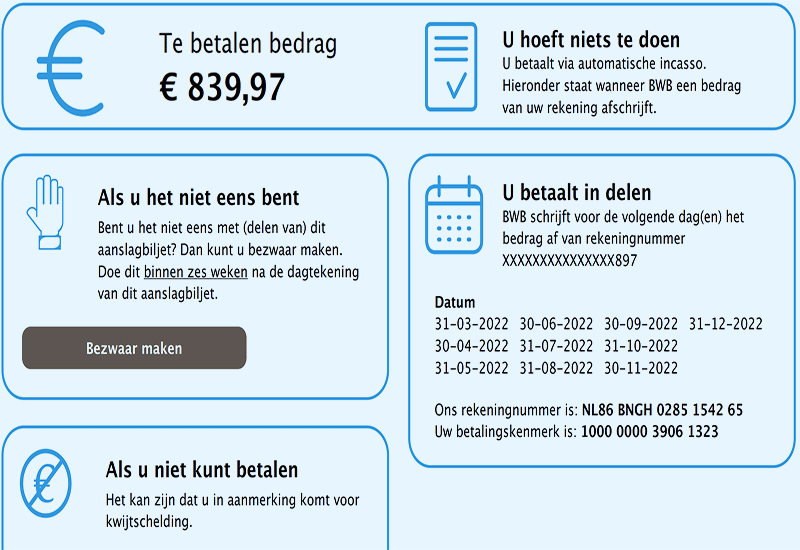 Te betalen bedrag
€ 839,97

U hoeft niets te doen
U betaalt via automatische incasso. Hieronder staat wanneer BWB een bedrag van uw rekening afschrijft.

Als u het niet eens bent
Bent u het niet eens met (delen van) dit aanslagbiljet? Dan kunt u bezwaar maken. Doe dit binnen zes weken na de dagtekening van dit aanslagbiljet.

Bezwaar maken

U betaalt in delen
BWB schrijft voor de volgende dag(en) het bedrag af van rekeningnummer XXXXXXXXXXXXXXX897

Datum
31-03-2022 30-06-2022 30-09-2022 31-12-2022
30-04-2022 31-07-2022 31-10-2022
31-05-2022 31-08-2022 30-11-2022

Ons rekeningnummer is: NL86 BNGH 0285 1542 65
Uw betalingskenmerk is: 1000 0000 3906 1323

Als u niet kunt betalen
Het kan zijn dat u in aanmerking komt voor kwijtschelding.